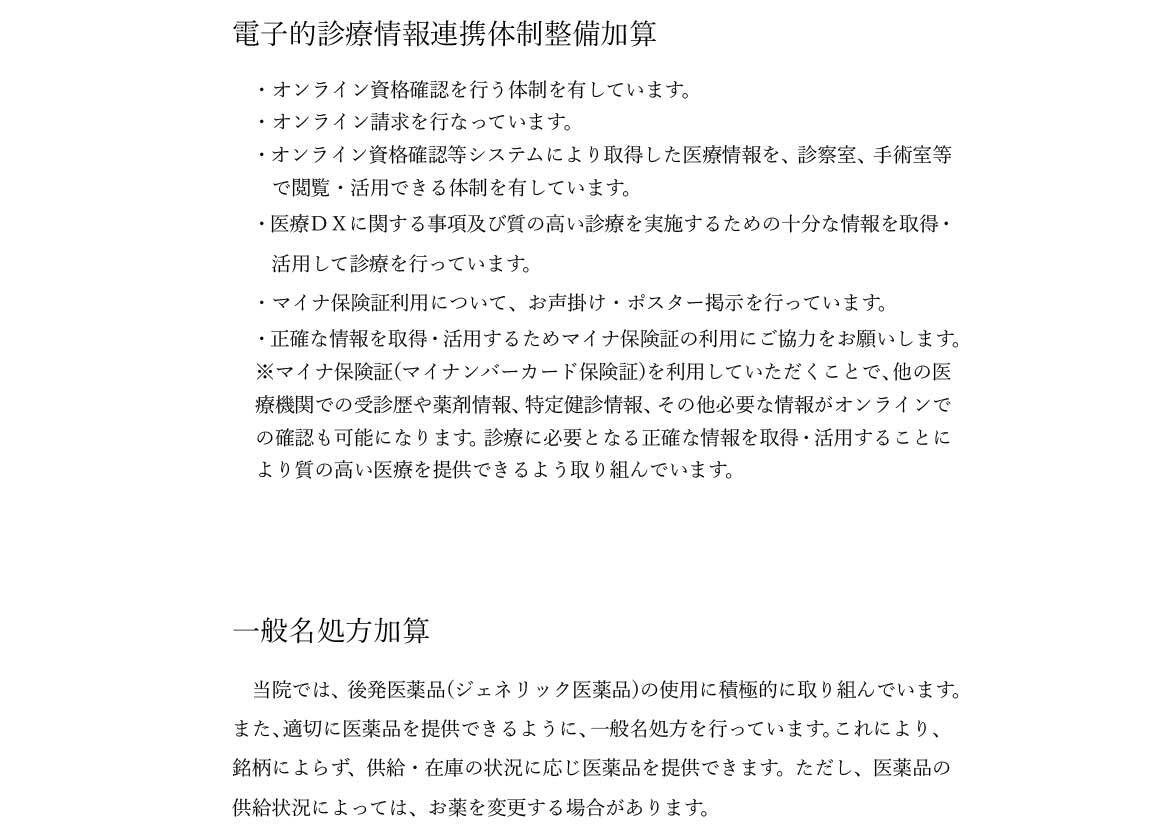 電子的診療情報連携体制整備加算

・オンライン資格確認を行う体制を有しています。
・オンライン請求を行なっています。
・オンライン資格確認等システムにより取得した医療情報を、診察室、手術室等で閲覧・活用できる体制を有しています。
・医療DXに関する事項及び質の高い診療を実施するための十分な情報を取得・活用して診療を行っています。
・マイナ保険証利用について、お声掛け・ポスター掲示を行っています。
・正確な情報を取得・活用するためマイナ保険証の利用にご協力をお願いします。
※マイナ保険証(マイナンバーカード保険証)を利用していただくことで、他の医療機関での受診歴や薬剤情報、特定健診情報、その他必要な情報がオンラインでの確認も可能になります。診療に必要となる正確な情報を取得・活用することにより質の高い医療を提供できるよう取り組んでいます。

一般名処方加算

当院では、後発医薬品(ジェネリック医薬品)の使用に積極的に取り組んでいます。また、適切に医薬品を提供できるように、一般名処方を行っています。これにより、銘柄によらず、供給・在庫の状況に応じ医薬品を提供できます。ただし、医薬品の供給状況によっては、お薬を変更する場合があります。